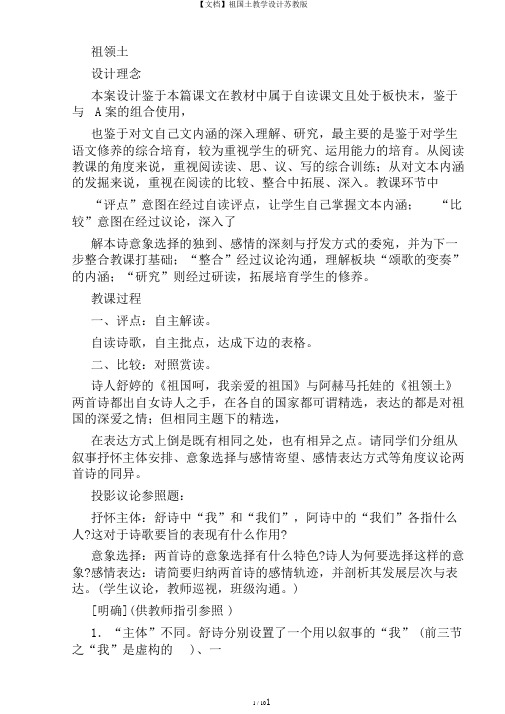 【文档】祖国土教学设计苏教版

祖领土

设计理念

本案设计鉴于本篇课文在教材中属于自读课文且处于板快末，鉴于与 A 案的组合使用，

也鉴于对文自己文内涵的深入理解、研究，最主要的是鉴于对学生语文修养的综合培育，较为重视学生的研究、运用能力的培育。从阅读教课的角度来说，重视阅读读、思、议、写的综合训练；从对文本内涵的发掘来说，重视在阅读的比较、整合中拓展、深入。教课环节中

“评点”意图在经过自读评点，让学生自己掌握文本内涵； “比较”意图在经过议论，深入了

解本诗意象选择的独到、感情的深刻与抒发方式的委宛，并为下一步整合教课打基础；“整合”经过议论沟通，理解板块“颂歌的变奏”的内涵；“研究”则经过研读，拓展培育学生的修养。

教课过程

一、评点：自主解读。

自读诗歌，自主批点，达成下边的表格。

二、比较：对照赏读。

诗人舒婷的《祖国呵，我亲爱的祖国》与阿赫马托娃的《祖领土》两首诗都出自女诗人之手，在各自的国家都可谓精选，表达的都是对祖国的深爱之情；但相同主题下的精选，

在表达方式上倒是既有相同之处，也有相异之点。请同学们分组从叙事抒怀主体安排、意象选择与感情寄望、感情表达方式等角度议论两首诗的同异。

投影议论参照题：

抒怀主体：舒诗中“我”和“我们”，阿诗中的“我们”各指什么人?这对于诗歌要旨的表现有什么作用?

意象选择：两首诗的意象选择有什么特色?诗人为何要选择这样的意象?感情表达：请简要归纳两首诗的感情轨迹，并剖析其发展层次与表达。（学生议论，教师巡视，班级沟通。）

[明确](供教师指引参照 )

1. “主体”不同。舒诗分别设置了一个用以叙事的“我” （前三节之“我”是虚构的 ）、一

1 / 101